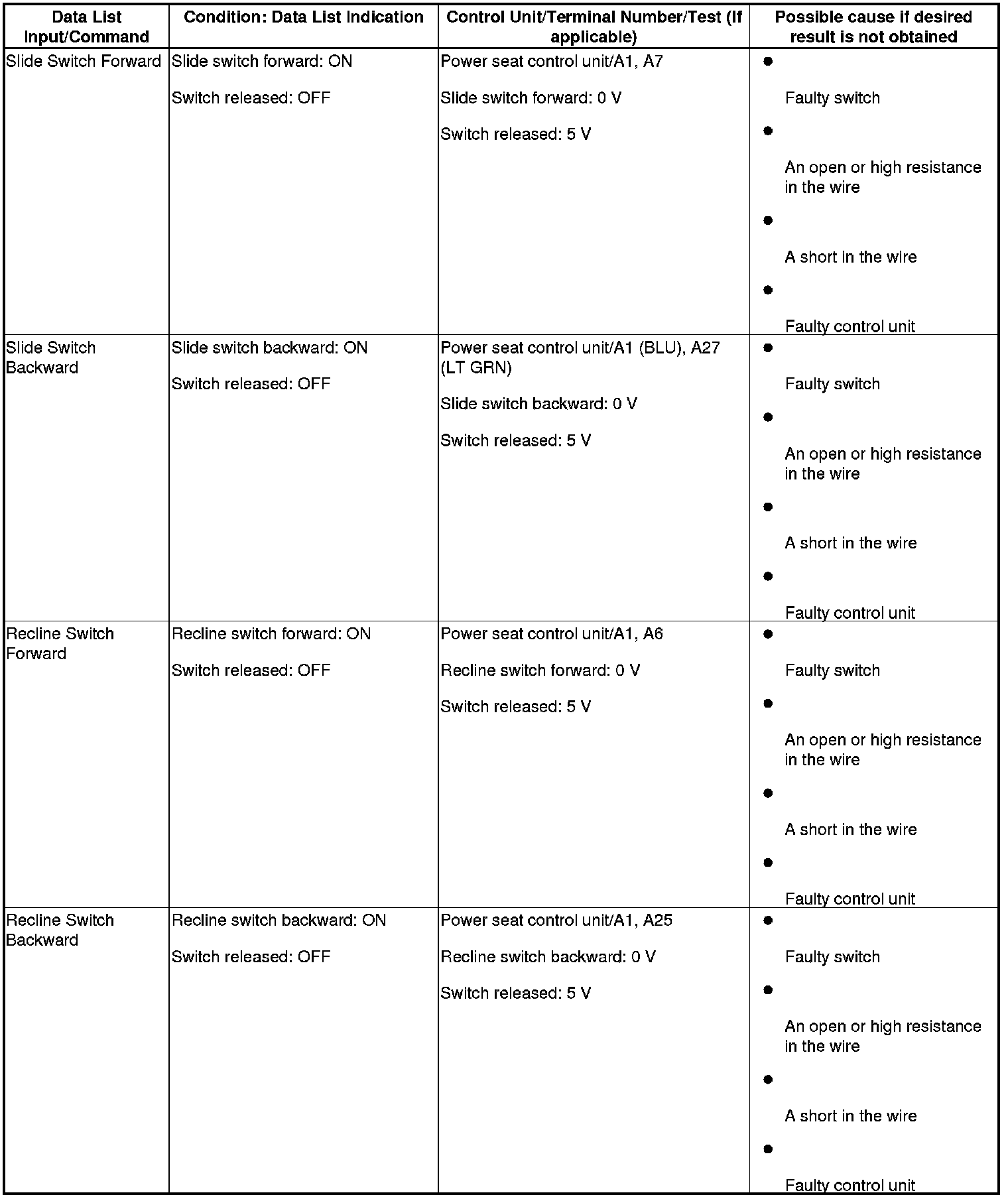 | Data List Input/Command | Condition: Data List Indication | Control Unit/Terminal Number/Test (If applicable) | Possible cause if desired result is not obtained |
|---|---|---|---|
| Slide Switch Forward | Slide switch forward: ON<br>Switch released: OFF | Power seat control unit/A1, A7<br>Slide switch forward: 0 V<br>Switch released: 5 V | • Faulty switch<br>• An open or high resistance in the wire<br>• A short in the wire<br>• Faulty control unit |
| Slide Switch Backward | Slide switch backward: ON<br>Switch released: OFF | Power seat control unit/A1 (BLU), A27 (LT GRN)<br>Slide switch backward: 0 V<br>Switch released: 5 V | • Faulty switch<br>• An open or high resistance in the wire<br>• A short in the wire<br>• Faulty control unit |
| Recline Switch Forward | Recline switch forward: ON<br>Switch released: OFF | Power seat control unit/A1, A6<br>Recline switch forward: 0 V<br>Switch released: 5 V | • Faulty switch<br>• An open or high resistance in the wire<br>• A short in the wire<br>• Faulty control unit |
| Recline Switch Backward | Recline switch backward: ON<br>Switch released: OFF | Power seat control unit/A1, A25<br>Recline switch backward: 0 V<br>Switch released: 5 V | • Faulty switch<br>• An open or high resistance in the wire<br>• A short in the wire<br>• Faulty control unit |